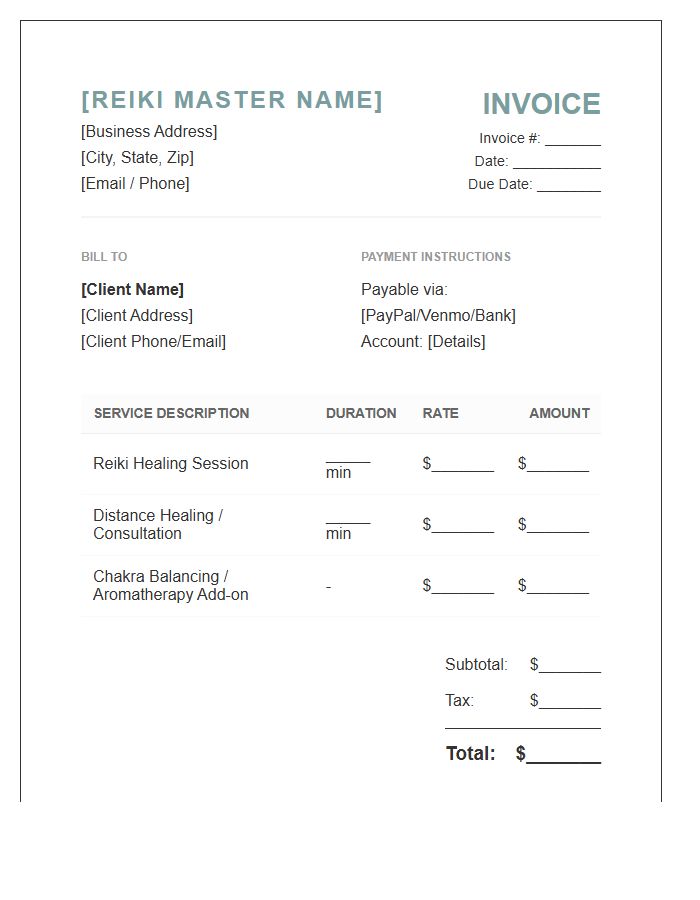 [REIKI MASTER NAME]
[Business Address]
[City, State, Zip]
[Email / Phone]

INVOICE
Invoice #: ____
Date: ____
Due Date: ____

BILL TO
[Client Name]
[Client Address]
[Client Phone/Email]

PAYMENT INSTRUCTIONS
Payable via:
[PayPal/Venmo/Bank]
Account: [Details]

| SERVICE DESCRIPTION | DURATION | RATE | AMOUNT |
|---|---|---|---|
| Reiki Healing Session | ____ min | $____ | $____ |
| Distance Healing / Consultation | ____ min | $____ | $____ |
| Chakra Balancing / Aromatherapy Add-on | - | $____ | $____ |

Subtotal: $____
Tax: $____
Total: $____